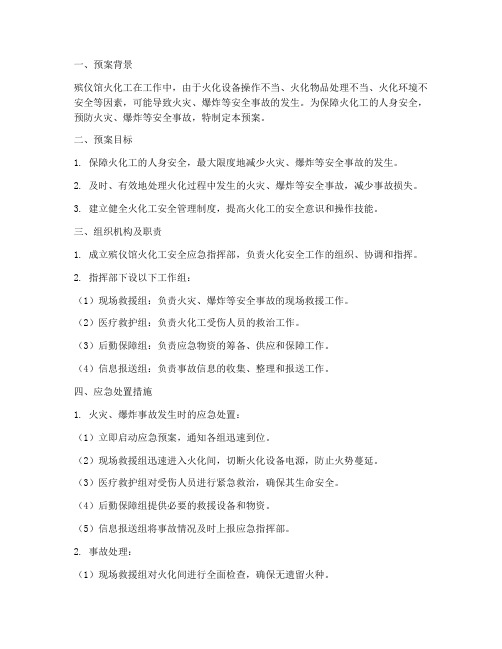 一、预案背景

殡仪馆火化工在工作中，由于火化设备操作不当、火化物品处理不当、火化环境不安全等因素，可能导致火灾、爆炸等安全事故的发生。为保障火化工的人身安全，预防火灾、爆炸等安全事故，特制定本预案。

二、预案目标

1. 保障火化工的人身安全，最大限度地减少火灾、爆炸等安全事故的发生。

2. 及时、有效地处理火化过程中发生的火灾、爆炸等安全事故，减少事故损失。

3. 建立健全火化工安全管理制度，提高火化工的安全意识和操作技能。

三、组织机构及职责

1. 成立殡仪馆火化工安全应急指挥部，负责火化安全工作的组织、协调和指挥。

2. 指挥部下设以下工作组：

（1）现场救援组：负责火灾、爆炸等安全事故的现场救援工作。

（2）医疗救护组：负责火化工受伤人员的救治工作。

（3）后勤保障组：负责应急物资的筹备、供应和保障工作。

（4）信息报送组：负责事故信息的收集、整理和报送工作。

四、应急处置措施

1. 火灾、爆炸事故发生时的应急处置：

（1）立即启动应急预案，通知各组迅速到位。

（2）现场救援组迅速进入火化间，切断火化设备电源，防止火势蔓延。

（3）医疗救护组对受伤人员进行紧急救治，确保其生命安全。

（4）后勤保障组提供必要的救援设备和物资。

（5）信息报送组将事故情况及时上报应急指挥部。

2. 事故处理：

（1）现场救援组对火化间进行全面检查，确保无遗留火种。